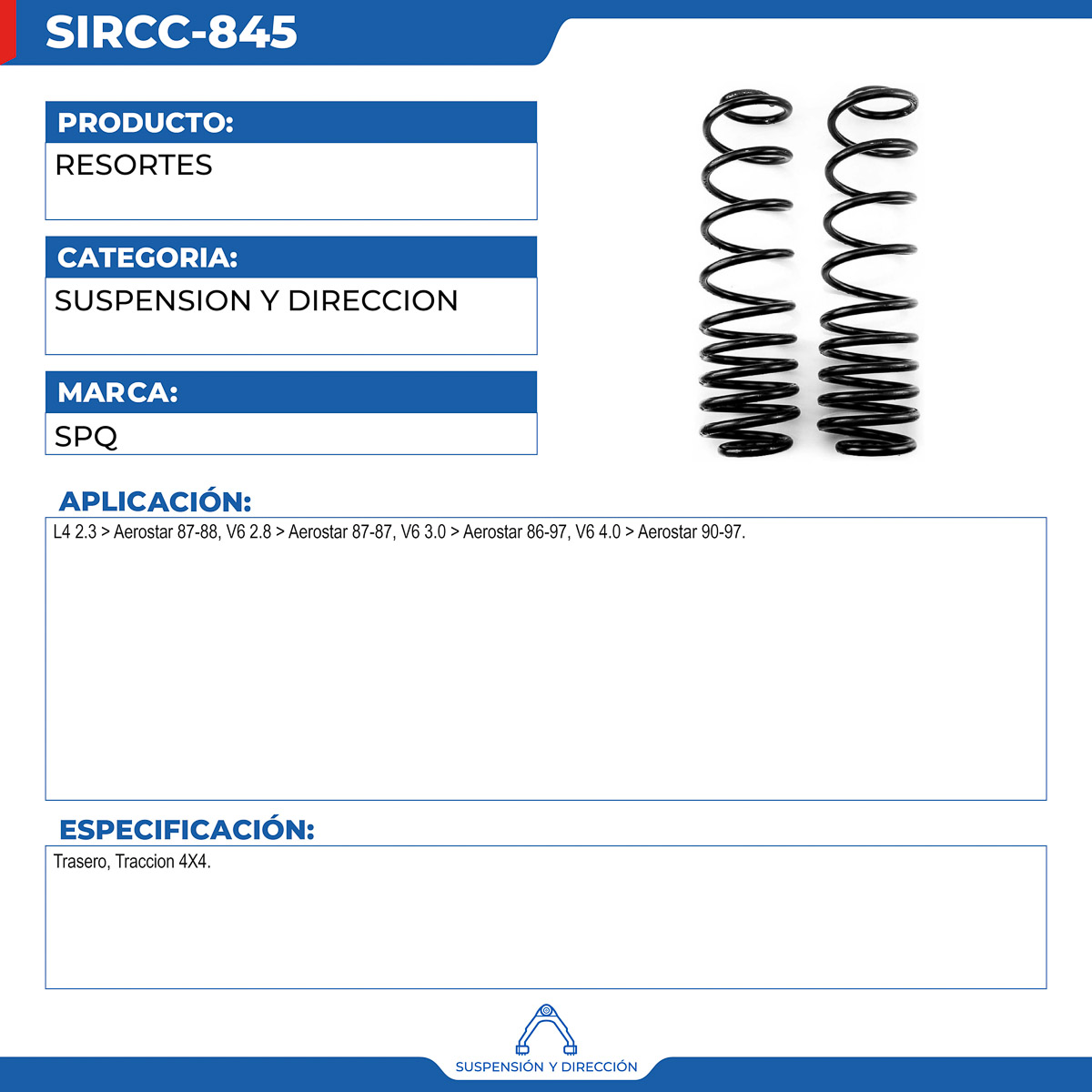 SIRCC-845

PRODUCTO:
RESORTES

CATEGORIA:
SUSPENSION Y DIRECCION

MARCA:
SPQ

APLICACIÓN:
L4 2.3 > Aerostar 87-88, V6 2.8 > Aerostar 87-87, V6 3.0 > Aerostar 86-97, V6 4.0 > Aerostar 90-97.

ESPECIFICACIÓN:
Trasero, Traccion 4X4.

SUSPENSIÓN Y DIRECCIÓN